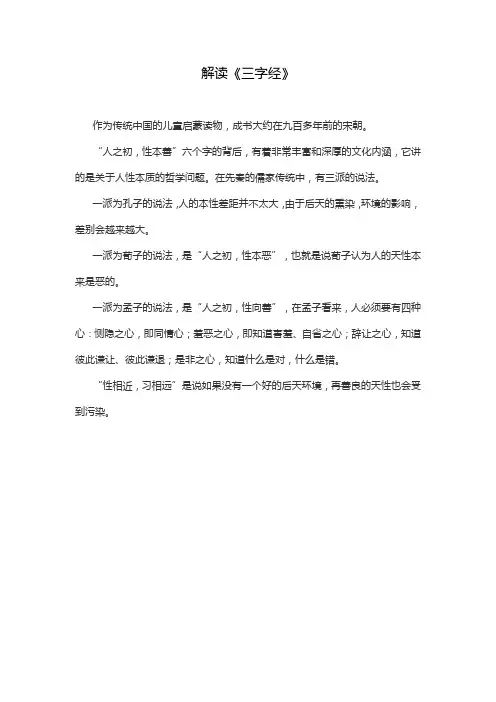 解读《三字经》

作为传统中国的儿童启蒙读物，成书大约在九百多年前的宋朝。

“人之初，性本善”六个字的背后，有着非常丰富和深厚的文化内涵，它讲的是关于人性本质的哲学问题。在先秦的儒家传统中，有三派的说法。

一派为孔子的说法，人的本性差距并不太大，由于后天的熏染，环境的影响，差别会越来越大。

一派为荀子的说法，是“人之初，性本恶”，也就是说荀子认为人的天性本来是恶的。

一派为孟子的说法，是“人之初，性向善”，在孟子看来，人必须要有四种心：恻隐之心，即同情心；羞恶之心，即知道害羞、自省之心；辞让之心，知道彼此谦让、彼此谦退；是非之心，知道什么是对，什么是错。

“性相近，习相远”是说如果没有一个好的后天环境，再善良的天性也会受到污染。